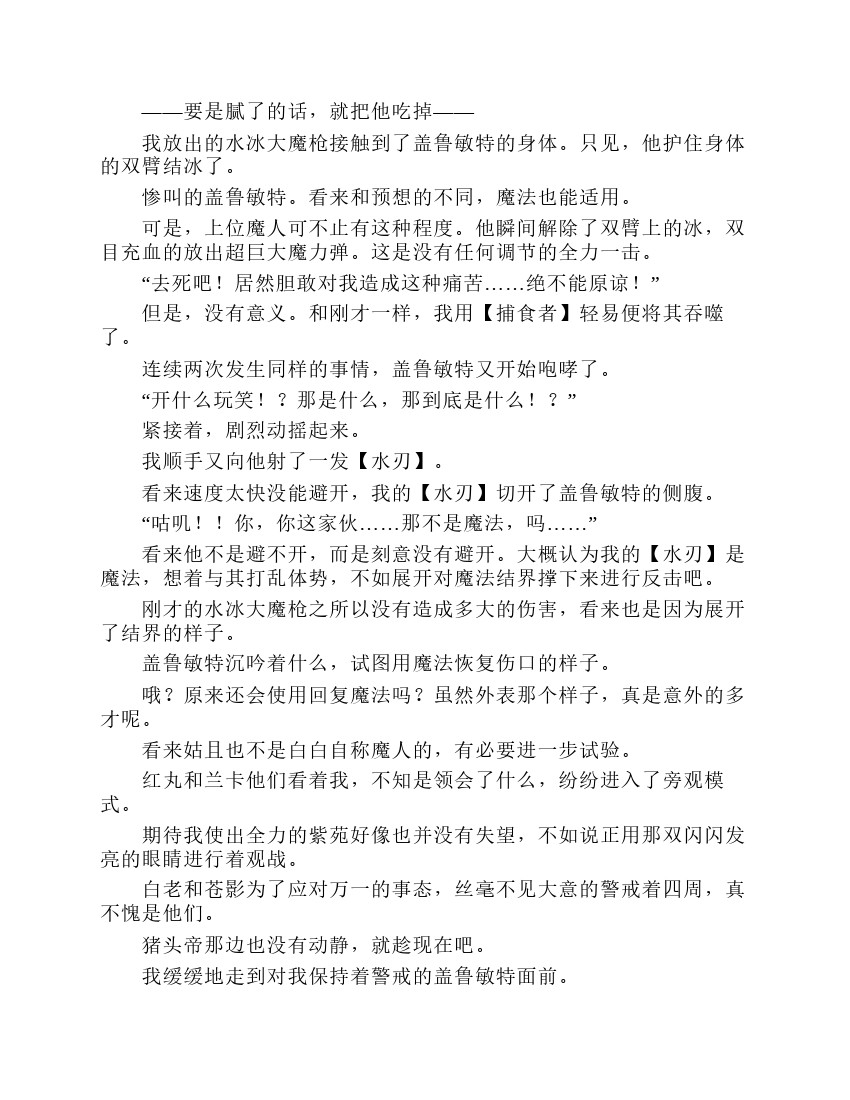 ——要是腻了的话，就把他吃掉——

我放出的水冰大魔枪接触到了盖鲁敏特的身体。只见，他护住身体的双臂结冰了。

惨叫的盖鲁敏特。看来和预想的不同，魔法也能适用。

可是，上位魔人可不止有这种程度。他瞬间解除了双臂上的冰，双目充血的放出超巨大魔力弹。这是没有任何调节的全力一击。

“去死吧！居然胆敢对我造成这种痛苦……绝不能原谅！”

但是，没有意义。和刚才一样，我用【捕食者】轻易便将其吞噬了。

连续两次发生同样的事情，盖鲁敏特又开始咆哮了。

“开什么玩笑！？那是什么，那到底是什么！？”

紧接着，剧烈动摇起来。

我顺手又向他射了一发【水刃】。

看来速度太快没能避开，我的【水刃】切开了盖鲁敏特的侧腹。

“咕叽！！你，你这家伙……那不是魔法，吗……”

看来他不是避不开，而是刻意没有避开。大概认为我的【水刃】是魔法，想着与其打乱体势，不如展开对魔法结界撑下来进行反击吧。

刚才的水冰大魔枪之所以没有造成多大的伤害，看来也是因为展开了结界的样子。

盖鲁敏特沉吟着什么，试图用魔法恢复伤口的样子。

哦？原来还会使用回复魔法吗？虽然外表那个样子，真是意外的多才呢。

看来姑且也不是白白自称魔人的，有必要进一步试验。

红丸和兰卡他们看着我，不知是领会了什么，纷纷进入了旁观模式。

期待我使出全力的紫苑好像也并没有失望，不如说正用那双闪闪发亮的眼睛进行着观战。

白老和苍影为了应对万一的事态，丝毫不见大意的警戒着四周，真不愧是他们。

猪头帝那边也没有动静，就趁现在吧。

我缓缓地走到对我保持着警戒的盖鲁敏特面前。